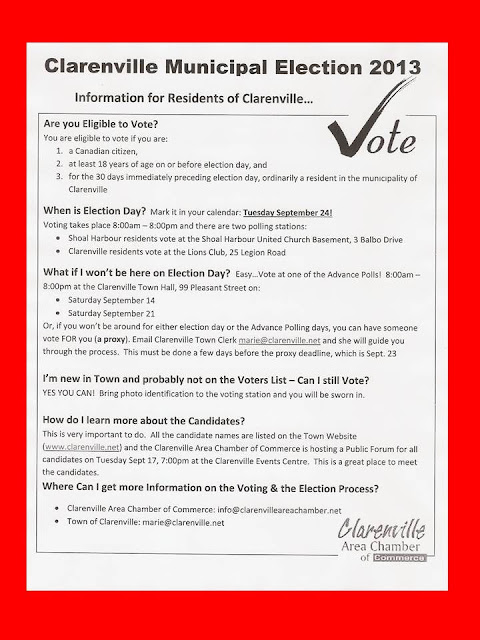 Clarenville Municipal Election 2013

Information for Residents of Clarenville...

Vote

Are you Eligible to Vote?

You are eligible to vote if you are:

1. a Canadian citizen,
2. at least 18 years of age on or before election day, and
3. for the 30 days immediately preceding election day, ordinarily a resident in the municipality of Clarenville

When is Election Day? Mark it in your calendar: Tuesday September 24!

Voting takes place 8:00am – 8:00pm and there are two polling stations:

• Shoal Harbour residents vote at the Shoal Harbour United Church Basement, 3 Balbo Drive
• Clarenville residents vote at the Lions Club, 25 Legion Road

What if I won't be here on Election Day? Easy...Vote at one of the Advance Polls! 8:00am – 8:00pm at the Clarenville Town Hall, 99 Pleasant Street on:

• Saturday September 14
• Saturday September 21

Or, if you won't be around for either election day or the Advance Polling days, you can have someone vote FOR you (a proxy). Email Clarenville Town Clerk marie@clarenville.net and she will guide you through the process. This must be done a few days before the proxy deadline, which is Sept. 23

I'm new in Town and probably not on the Voters List – Can I still Vote?

YES YOU CAN! Bring photo identification to the voting station and you will be sworn in.

How do I learn more about the Candidates?

This is very important to do. All the candidate names are listed on the Town Website (www.clarenville.net) and the Clarenville Area Chamber of Commerce is hosting a Public Forum for all candidates on Tuesday Sept 17, 7:00pm at the Clarenville Events Centre. This is a great place to meet the candidates.

Where Can I get more Information on the Voting & the Election Process?

• Clarenville Area Chamber of Commerce: info@clarenvilleareachamber.net
• Town of Clarenville: marie@clarenville.net

Clarenville
Area Chamber
of Commerce